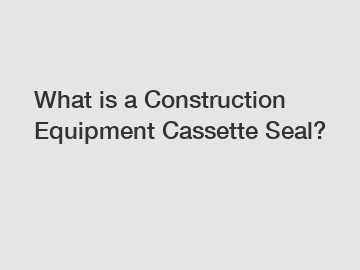 What is a Construction Equipment Cassette Seal?